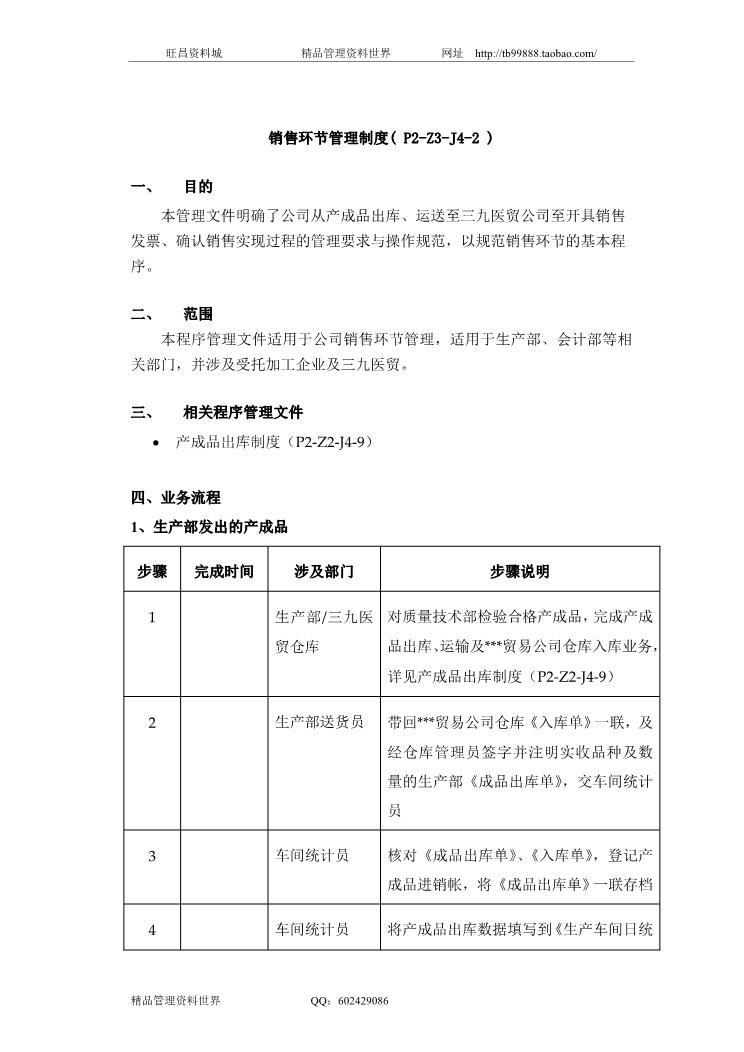 旺昌资料城　　精品管理资料世界　　网址　http://tb99888.taobao.com/

销售环节管理制度( P2-Z3-J4-2 )

一、　目的

本管理文件明确了公司从产成品出库、运送至三九医贸公司至开具销售发票、确认销售实现过程的管理要求与操作规范，以规范销售环节的基本程序。

二、　范围

本程序管理文件适用于公司销售环节管理，适用于生产部、会计部等相关部门，并涉及受托加工企业及三九医贸。

三、　相关程序管理文件

• 产成品出库制度（P2-Z2-J4-9）

四、业务流程

1、生产部发出的产成品

| 步骤 | 完成时间 | 涉及部门 | 步骤说明 |
|---|---|---|---|
| 1 | | 生产部/三九医贸仓库 | 对质量技术部检验合格产成品，完成产成品出库、运输及***贸易公司仓库入库业务，详见产成品出库制度（P2-Z2-J4-9） |
| 2 | | 生产部送货员 | 带回***贸易公司仓库《入库单》一联，及经仓库管理员签字并注明实收品种及数量的生产部《成品出库单》，交车间统计员 |
| 3 | | 车间统计员 | 核对《成品出库单》、《入库单》，登记产成品进销帐，将《成品出库单》一联存档 |
| 4 | | 车间统计员 | 将产成品出库数据填写到《生产车间日统 |

精品管理资料世界　　QQ：602429086